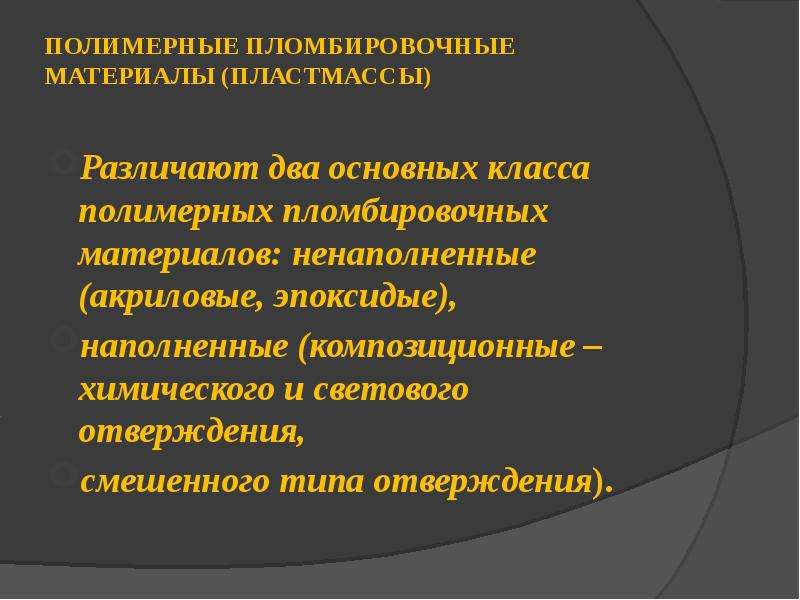 ПОЛИМЕРНЫЕ ПЛОМБИРОВОЧНЫЕ МАТЕРИАЛЫ (ПЛАСТМАССЫ)

Различают два основных класса полимерных пломбировочных материалов: ненаполненные (акриловые, эпоксидые),

наполненные (композиционные – химического и светового отверждения,

смешенного типа отверждения).